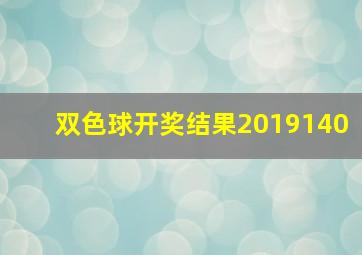 双色球开奖结果2019140